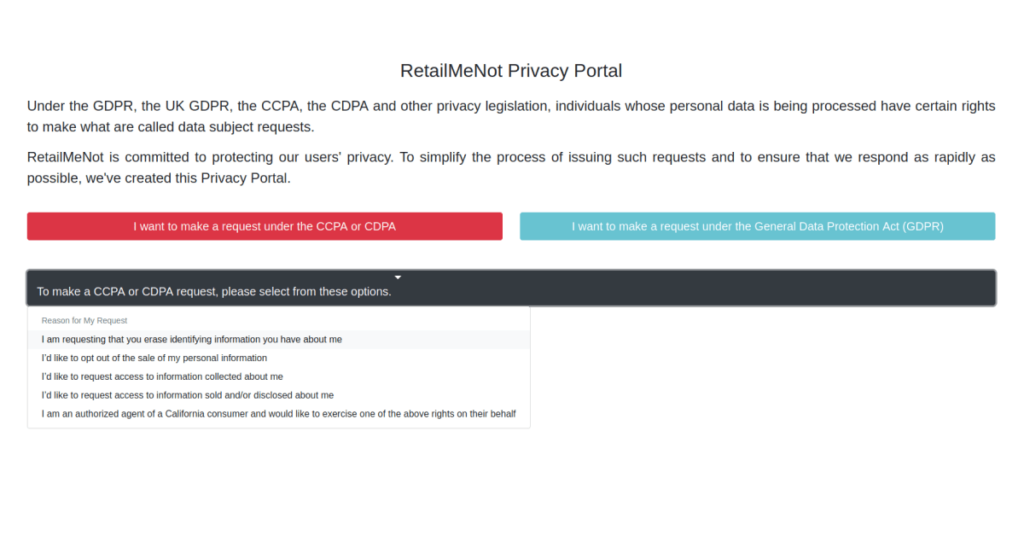 RetailMeNot Privacy Portal

Under the GDPR, the UK GDPR, the CCPA, the CDPA and other privacy legislation, individuals whose personal data is being processed have certain rights to make what are called data subject requests.

RetailMeNot is committed to protecting our users' privacy. To simplify the process of issuing such requests and to ensure that we respond as rapidly as possible, we've created this Privacy Portal.

I want to make a request under the CCPA or CDPA

I want to make a request under the General Data Protection Act (GDPR)

To make a CCPA or CDPA request, please select from these options.

Reason for My Request

I am requesting that you erase identifying information you have about me

I'd like to opt out of the sale of my personal information

I'd like to request access to information collected about me

I'd like to request access to information sold and/or disclosed about me

I am an authorized agent of a California consumer and would like to exercise one of the above rights on their behalf